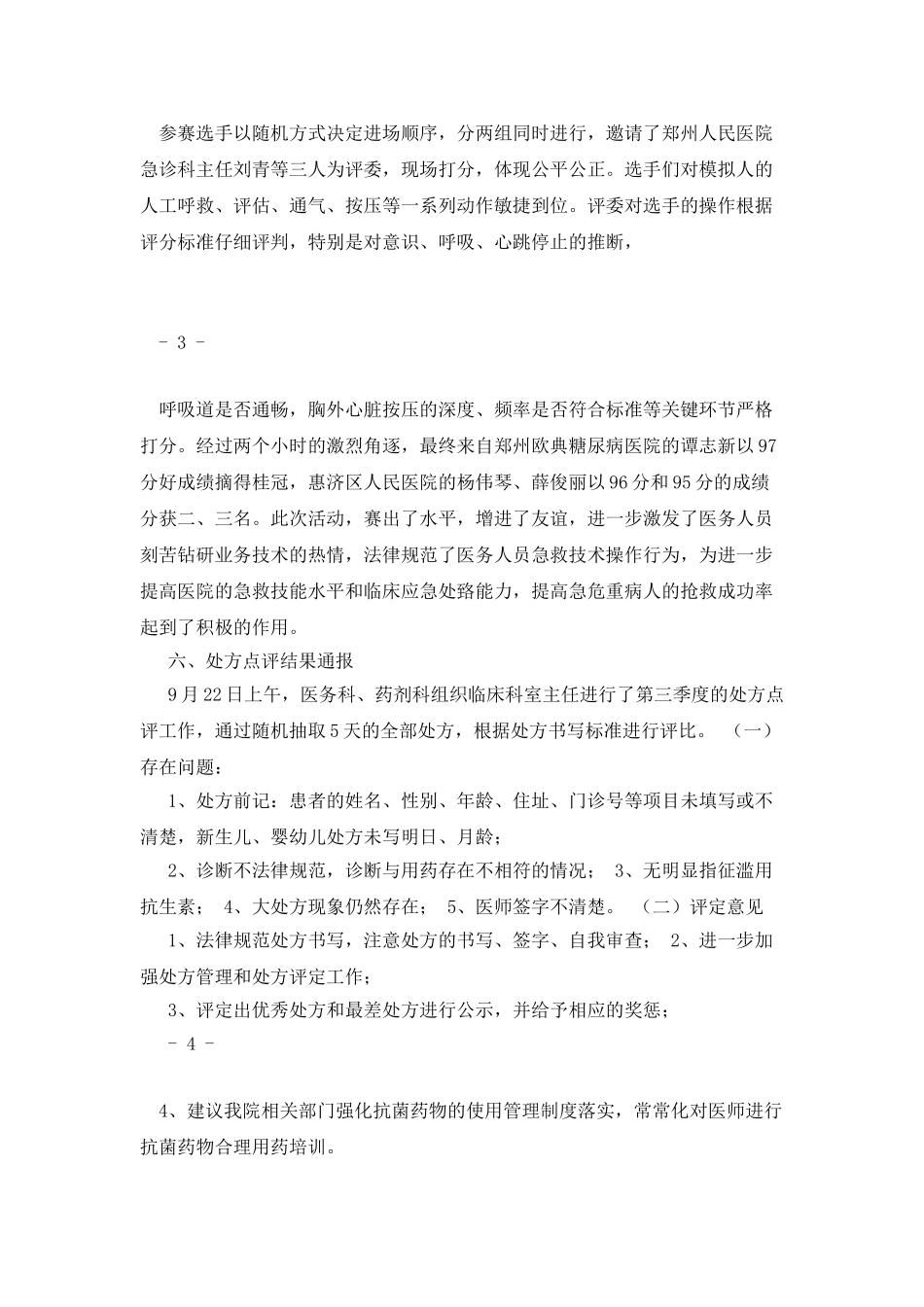 参赛选手以随机方式决定进场顺序，分两组同时进行，邀请了郑州人民医院急诊科主任刘青等三人为评委，现场打分，体现公平公正。选手们对模拟人的人工呼救、评估、通气、按压等一系列动作敏捷到位。评委对选手的操作根据评分标准仔细评判，特别是对意识、呼吸、心跳停止的推断，

- 3 -

呼吸道是否通畅，胸外心脏按压的深度、频率是否符合标准等关键环节严格打分。经过两个小时的激烈角逐，最终来自郑州欧典糖尿病医院的谭志新以97分好成绩摘得桂冠，惠济区人民医院的杨伟琴、薛俊丽以96分和95分的成绩分获二、三名。此次活动，赛出了水平，增进了友谊，进一步激发了医务人员刻苦钻研业务技术的热情，法律规范了医务人员急救技术操作行为，为进一步提高医院的急救技能水平和临床应急处臵能力，提高急危重病人的抢救成功率起到了积极的作用。

六、处方点评结果通报

9月22日上午，医务科、药剂科组织临床科室主任进行了第三季度的处方点评工作，通过随机抽取5天的全部处方，根据处方书写标准进行评比。 （一）存在问题：

1、处方前记：患者的姓名、性别、年龄、住址、门诊号等项目未填写或不清楚，新生儿、婴幼儿处方未写明日、月龄；

2、诊断不法律规范，诊断与用药存在不相符的情况； 3、无明显指征滥用抗生素； 4、大处方现象仍然存在； 5、医师签字不清楚。 （二）评定意见

1、法律规范处方书写，注意处方的书写、签字、自我审查； 2、进一步加强处方管理和处方评定工作；

3、评定出优秀处方和最差处方进行公示，并给予相应的奖惩；

- 4 -

4、建议我院相关部门强化抗菌药物的使用管理制度落实，常常化对医师进行抗菌药物合理用药培训。